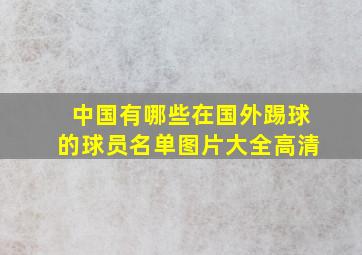 中国有哪些在国外踢球的球员名单图片大全高清